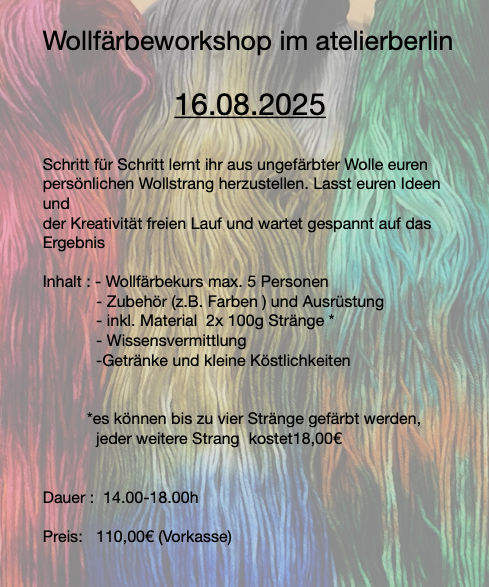 Wollfärbeworkshop im atelierberlin

16.08.2025

Schritt für Schritt lernt ihr aus ungefärbter Wolle euren persönlichen Wollstrang herzustellen. Lasst euren Ideen und
der Kreativität freien Lauf und wartet gespannt auf das Ergebnis

Inhalt : - Wollfärbekurs max. 5 Personen
- Zubehör (z.B. Farben ) und Ausrüstung
- inkl. Material 2x 100g Stränge *
- Wissensvermittlung
-Getränke und kleine Köstlichkeiten

*es können bis zu vier Stränge gefärbt werden, jeder weitere Strang kostet18,00€

Dauer : 14.00-18.00h

Preis: 110,00€ (Vorkasse)